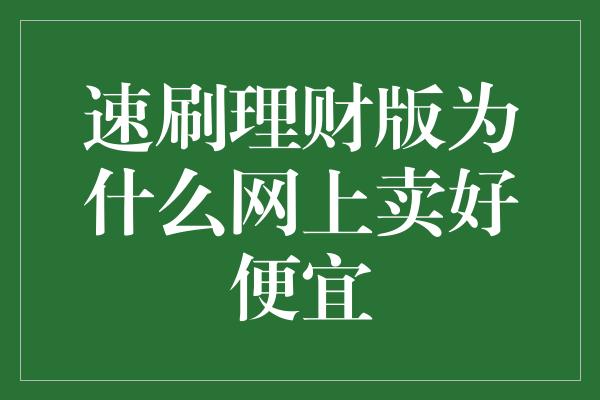 速刷理财版为什么网上卖好便宜